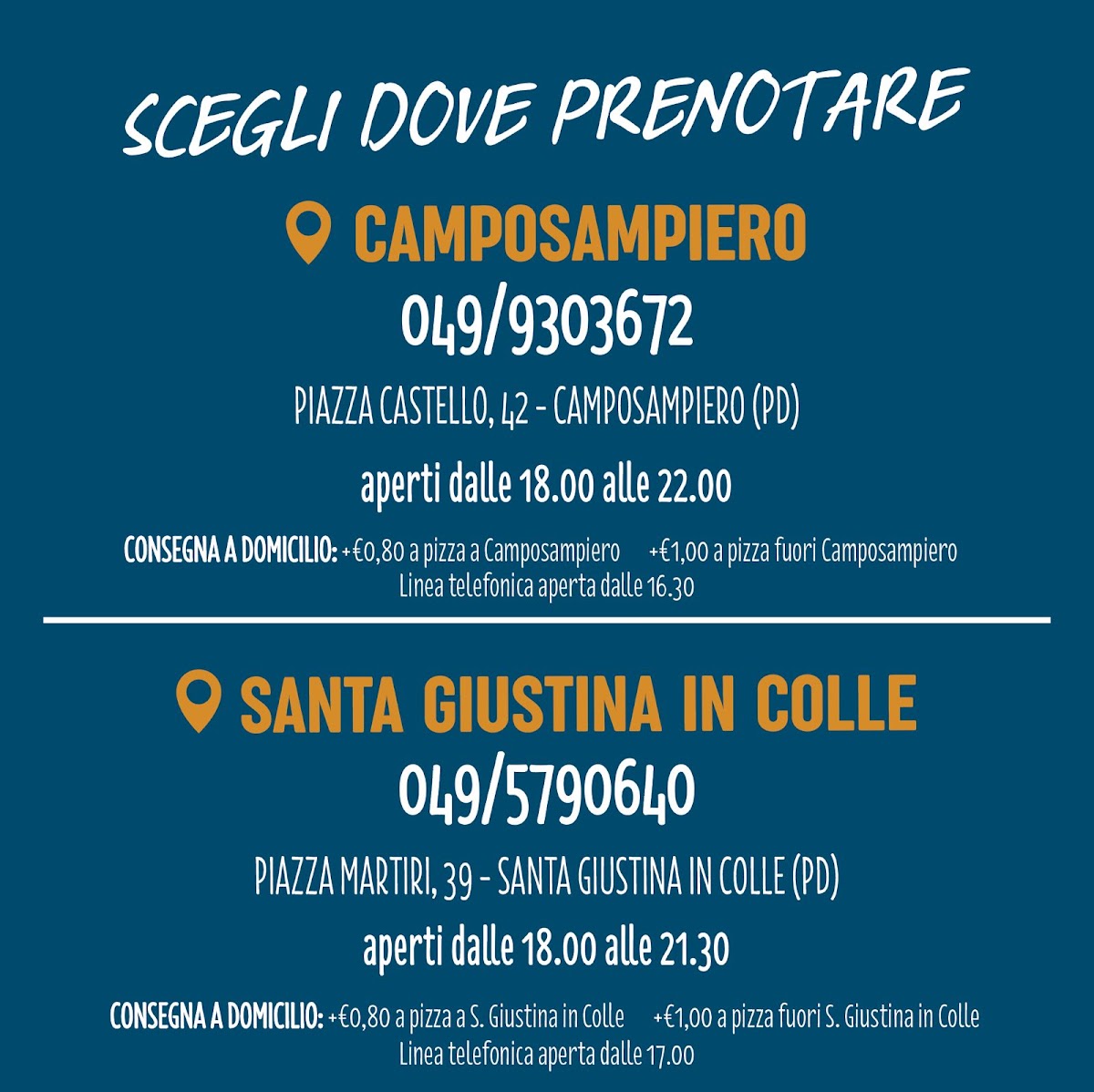 SCEGLI DOVE PRENOTARE

CAMPOSAMPIERO

049/9303672

PIAZZA CASTELLO, 42 - CAMPOSAMPIERO (PD)

aperti dalle 18.00 alle 22.00

CONSEGNA A DOMICILIO: +€0,80 a pizza a Camposampiero +€1,00 a pizza fuori Camposampiero
Linea telefonica aperta dalle 16.30

SANTA GIUSTINA IN COLLE

049/5790640

PIAZZA MARTIRI, 39 - SANTA GIUSTINA IN COLLE (PD)

aperti dalle 18.00 alle 21.30

CONSEGNA A DOMICILIO: +€0,80 a pizza a S. Giustina in Colle +€1,00 a pizza fuori S. Giustina in Colle
Linea telefonica aperta dalle 17.00